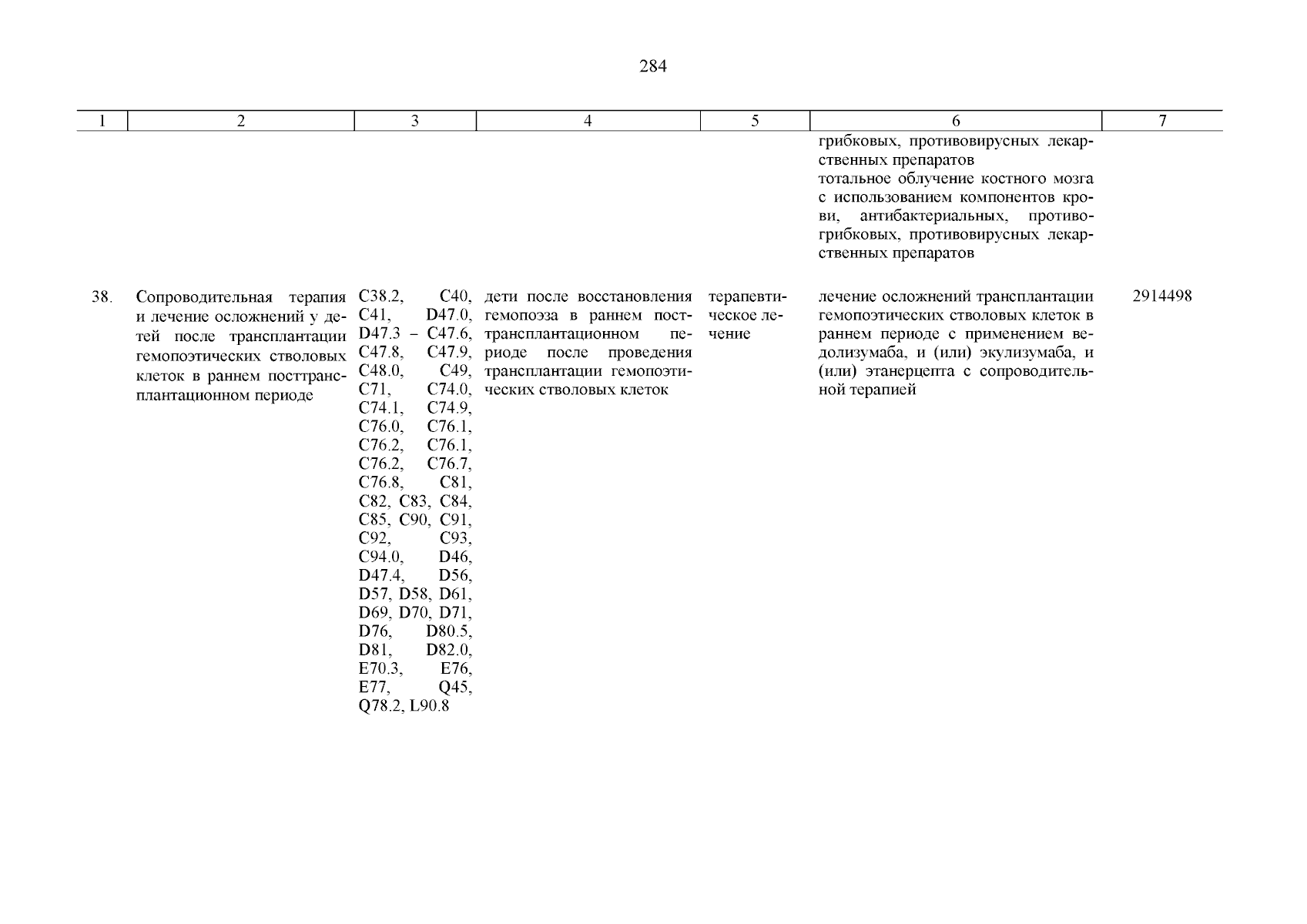 284

| 1 | 2 | 3 | 4 | 5 | 6 | 7 |
|---|---|---|---|---|---|---|
| | | | | | грибковых, противовирусных лекарственных препаратов тотальное облучение костного мозга с использованием компонентов крови, антибактериальных, противогрибковых, противовирусных лекарственных препаратов | |
| 38. | Сопроводительная терапия и лечение осложнений у детей после трансплантации гемопоэтических стволовых клеток в раннем посттрансплантационном периоде | C38.2, C40, C41, D47.0, D47.3 – C47.6, C47.8, C47.9, C48.0, C49, C71, C74.0, C74.1, C74.9, C76.0, C76.1, C76.2, C76.1, C76.2, C76.7, C76.8, C81, C82, C83, C84, C85, C90, C91, C92, C93, C94.0, D46, D47.4, D56, D57, D58, D61, D69, D70, D71, D76, D80.5, D81, D82.0, E70.3, E76, E77, Q45, Q78.2, L90.8 | дети после восстановления гемопоэза в раннем посттрансплантационном периоде после проведения трансплантации гемопоэтических стволовых клеток | терапевтическое лечение | лечение осложнений трансплантации гемопоэтических стволовых клеток в раннем периоде с применением ведолизумаба, и (или) экулизумаба, и (или) этанерцепта с сопроводительной терапией | 2914498 |